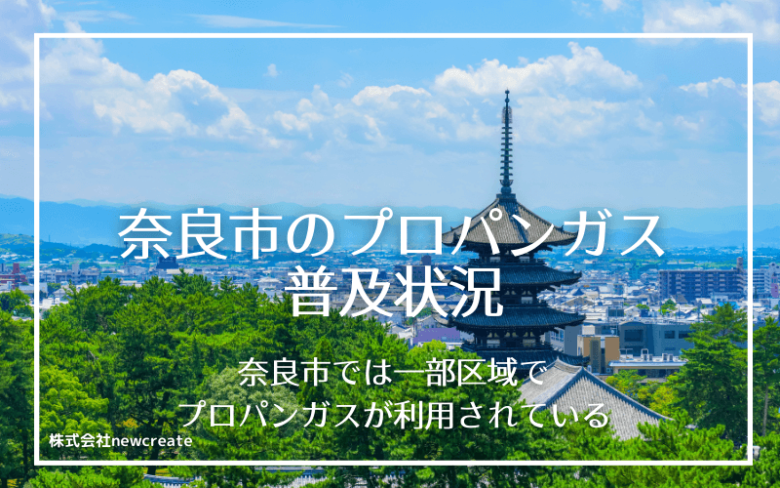 奈良市のプロパンガス
普及状況

奈良市では一部区域で
プロパンガスが利用されている

株式会社newcreate